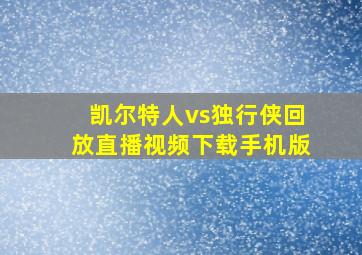 凯尔特人vs独行侠回放直播视频下载手机版